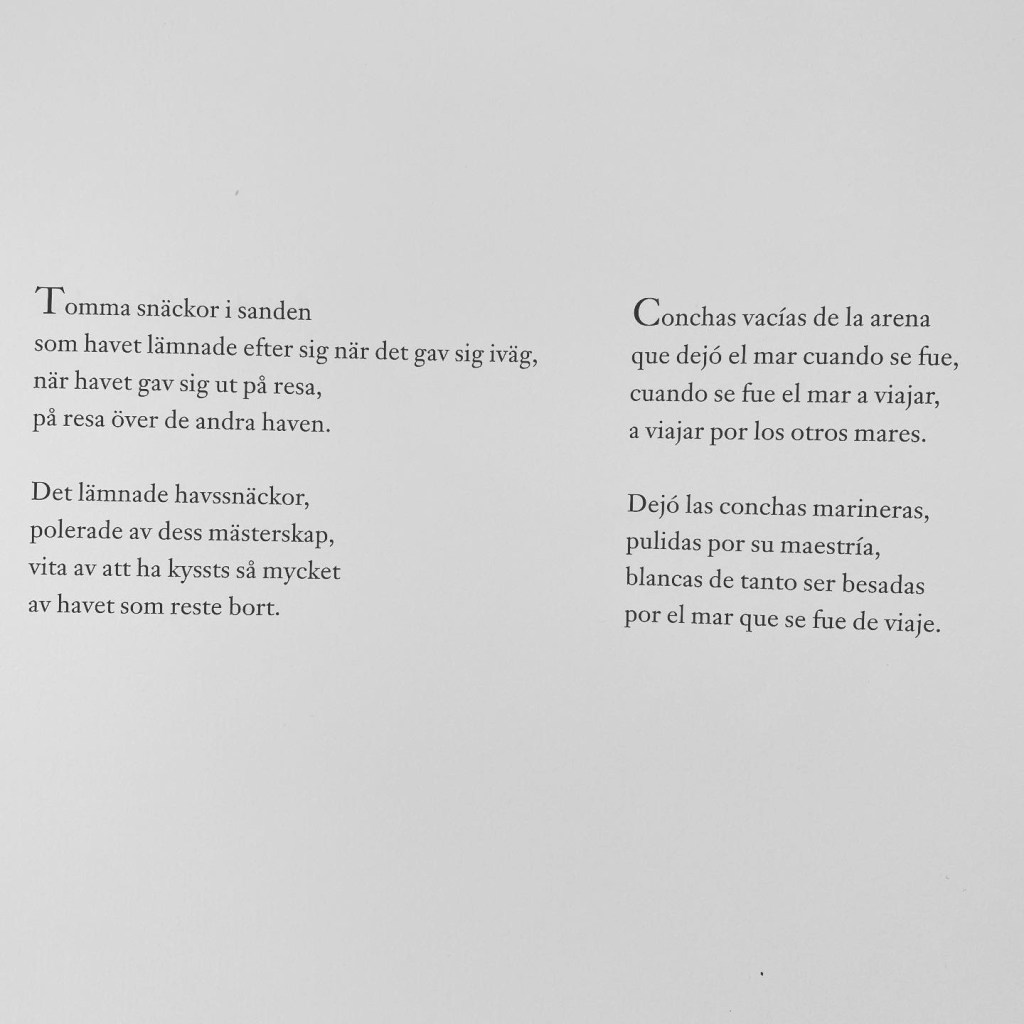 Tomma snäckor i sanden
som havet lämnade efter sig när det gav sig iväg,
när havet gav sig ut på resa,
på resa över de andra haven.

Det lämnade havssnäckor,
polerade av dess mästerskap,
vita av att ha kyssts så mycket
av havet som reste bort.

Conchas vacías de la arena
que dejó el mar cuando se fue,
cuando se fue el mar a viajar,
a viajar por los otros mares.

Dejó las conchas marineras,
pulidas por su maestría,
blancas de tanto ser besadas
por el mar que se fue de viaje.